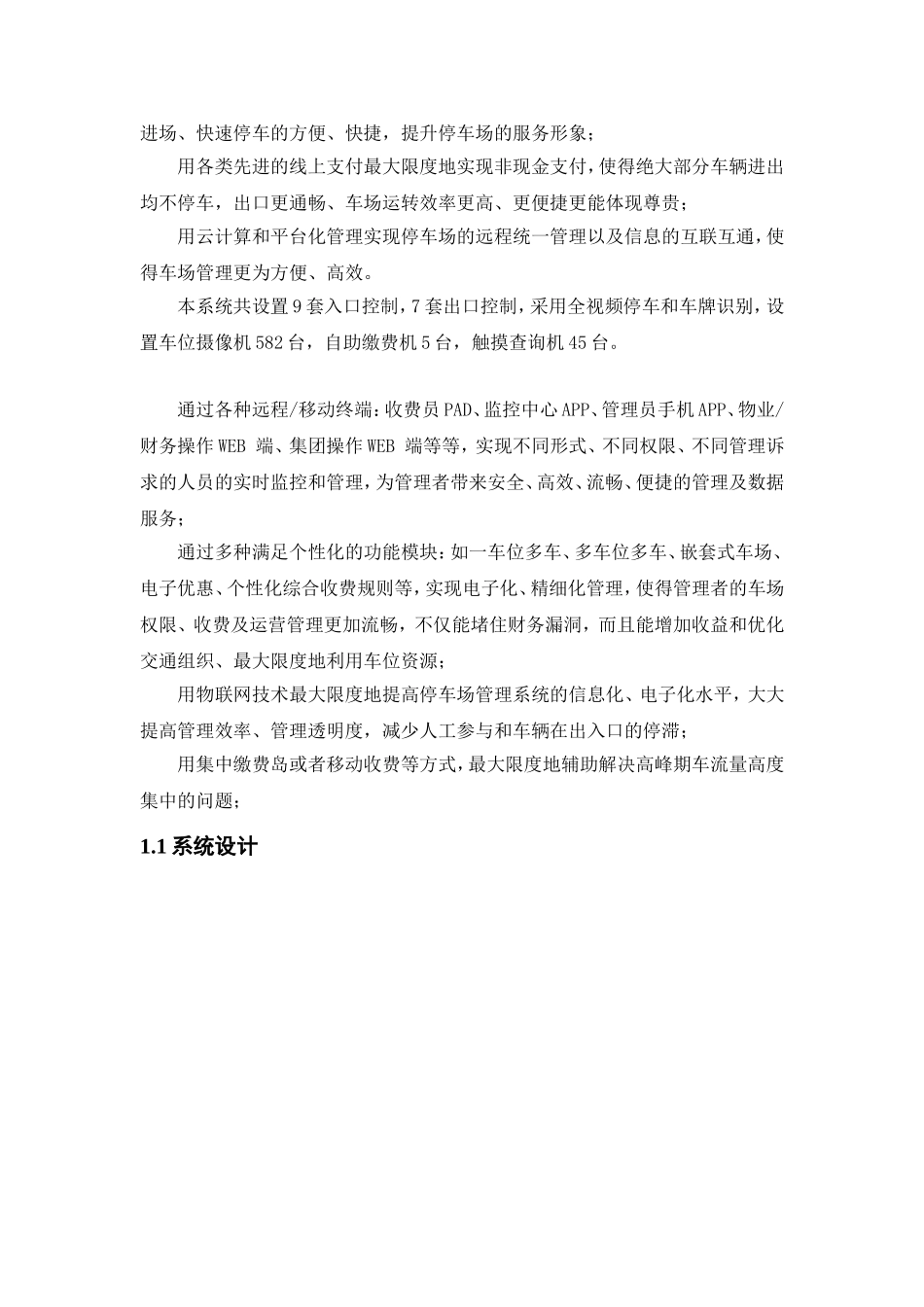 进场、快速停车的方便、快捷，提升停车场的服务形象；

用各类先进的线上支付最大限度地实现非现金支付，使得绝大部分车辆进出均不停车，出口更通畅、车场运转效率更高、更便捷更能体现尊贵；

用云计算和平台化管理实现停车场的远程统一管理以及信息的互联互通，使得车场管理更为方便、高效。

本系统共设置 9 套入口控制，7 套出口控制，采用全视频停车和车牌识别，设置车位摄像机 582 台，自助缴费机 5 台，触摸查询机 45 台。

通过各种远程/移动终端：收费员 PAD、监控中心 APP、管理员手机 APP、物业/财务操作 WEB 端、集团操作 WEB 端等等，实现不同形式、不同权限、不同管理诉求的人员的实时监控和管理，为管理者带来安全、高效、流畅、便捷的管理及数据服务；

通过多种满足个性化的功能模块：如一车位多车、多车位多车、嵌套式车场、电子优惠、个性化综合收费规则等，实现电子化、精细化管理，使得管理者的车场权限、收费及运营管理更加流畅，不仅能堵住财务漏洞，而且能增加收益和优化交通组织、最大限度地利用车位资源；

用物联网技术最大限度地提高停车场管理系统的信息化、电子化水平，大大提高管理效率、管理透明度，减少人工参与和车辆在出入口的停滞；

用集中缴费岛或者移动收费等方式，最大限度地辅助解决高峰期车流量高度集中的问题；

1.1 系统设计